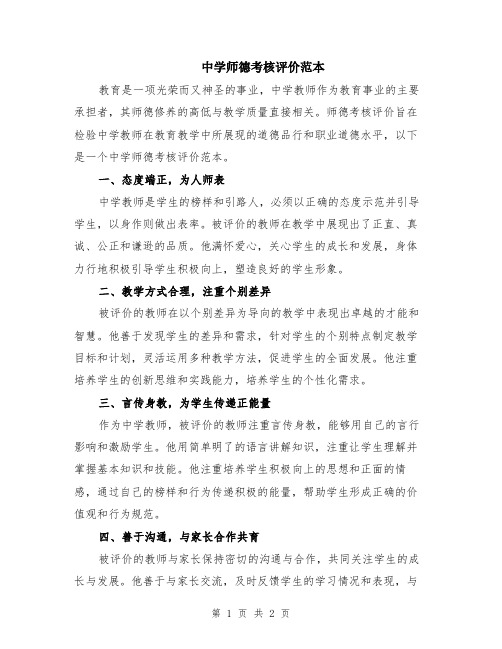 中学师德考核评价范本

教育是一项光荣而又神圣的事业，中学教师作为教育事业的主要承担者，其师德修养的高低与教学质量直接相关。师德考核评价旨在检验中学教师在教育教学中所展现的道德品行和职业道德水平，以下是一个中学师德考核评价范本。

一、态度端正，为人师表

中学教师是学生的榜样和引路人，必须以正确的态度示范并引导学生，以身作则做出表率。被评价的教师在教学中展现出了正直、真诚、公正和谦逊的品质。他满怀爱心，关心学生的成长和发展，身体力行地积极引导学生积极向上，塑造良好的学生形象。

二、教学方式合理，注重个别差异

被评价的教师在以个别差异为导向的教学中表现出卓越的才能和智慧。他善于发现学生的差异和需求，针对学生的个别特点制定教学目标和计划，灵活运用多种教学方法，促进学生的全面发展。他注重培养学生的创新思维和实践能力，培养学生的个性化需求。

三、言传身教，为学生传递正能量

作为中学教师，被评价的教师注重言传身教，能够用自己的言行影响和激励学生。他用简单明了的语言讲解知识，注重让学生理解并掌握基本知识和技能。他注重培养学生积极向上的思想和正面的情感，通过自己的榜样和行为传递积极的能量，帮助学生形成正确的价值观和行为规范。

四、善于沟通，与家长合作共育

被评价的教师与家长保持密切的沟通与合作，共同关注学生的成长与发展。他善于与家长交流，及时反馈学生的学习情况和表现，与

第 1 页 共 2 页